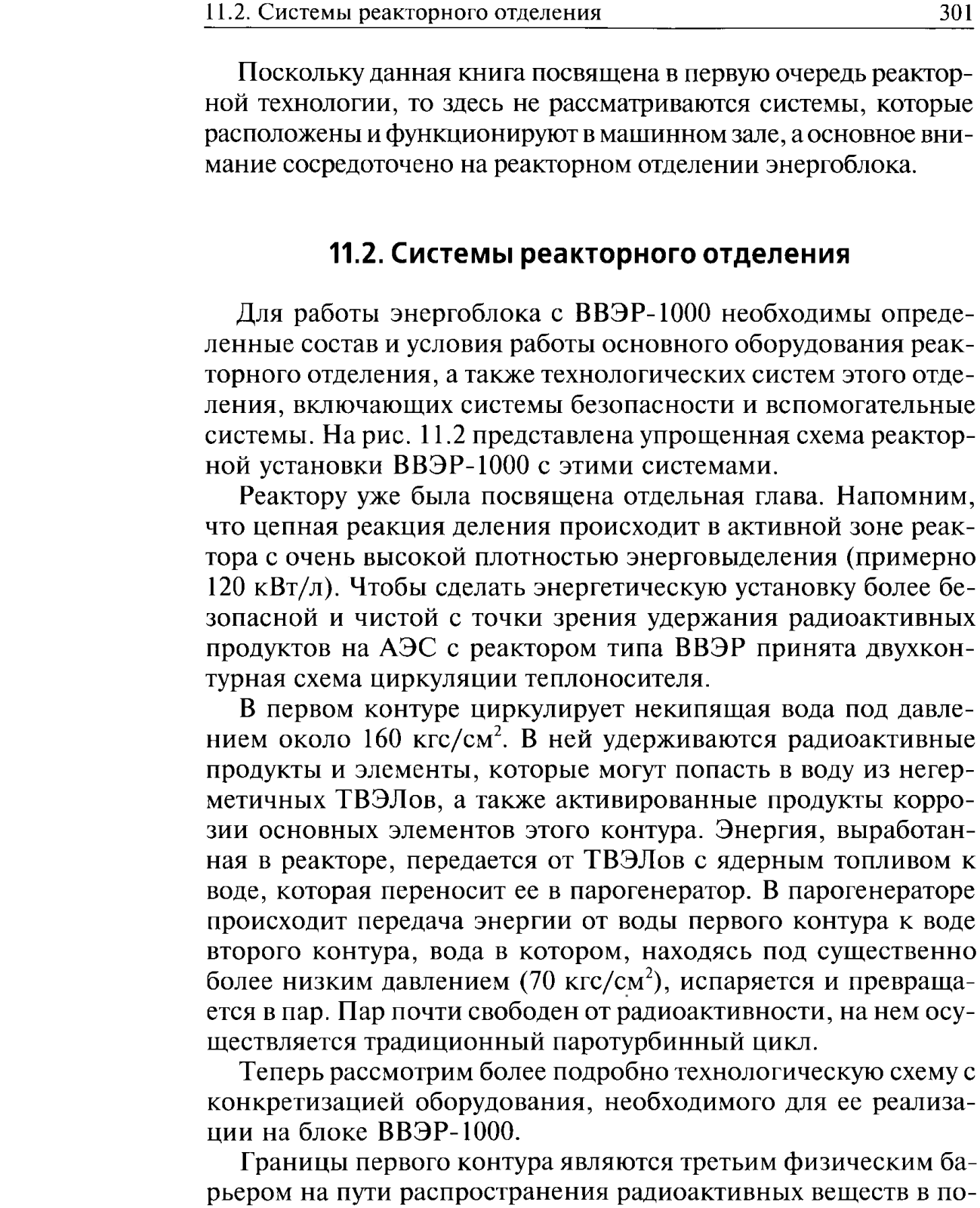 11.2. Системы реакторного отделения 301

Поскольку данная книга посвящена в первую очередь реакторной технологии, то здесь не рассматриваются системы, которые расположены и функционируют в машинном зале, а основное внимание сосредоточено на реакторном отделении энергоблока.

11.2. Системы реакторного отделения

Для работы энергоблока с ВВЭР-1000 необходимы определенные состав и условия работы основного оборудования реакторного отделения, а также технологических систем этого отделения, включающих системы безопасности и вспомогательные системы. На рис. 11.2 представлена упрощенная схема реакторной установки ВВЭР-1000 с этими системами.

Реактору уже была посвящена отдельная глава. Напомним, что цепная реакция деления происходит в активной зоне реактора с очень высокой плотностью энерговыделения (примерно 120 кВт/л). Чтобы сделать энергетическую установку более безопасной и чистой с точки зрения удержания радиоактивных продуктов на АЭС с реактором типа ВВЭР принята двухконтурная схема циркуляции теплоносителя.

В первом контуре циркулирует некипящая вода под давлением около 160 кгс/см$^2$. В ней удерживаются радиоактивные продукты и элементы, которые могут попасть в воду из негерметичных ТВЭЛов, а также активированные продукты коррозии основных элементов этого контура. Энергия, выработанная в реакторе, передается от ТВЭЛов с ядерным топливом к воде, которая переносит ее в парогенератор. В парогенераторе происходит передача энергии от воды первого контура к воде второго контура, вода в котором, находясь под существенно более низким давлением (70 кгс/см$^2$), испаряется и превращается в пар. Пар почти свободен от радиоактивности, на нем осуществляется традиционный паротурбинный цикл.

Теперь рассмотрим более подробно технологическую схему с конкретизацией оборудования, необходимого для ее реализации на блоке ВВЭР-1000.

Границы первого контура являются третьим физическим барьером на пути распространения радиоактивных веществ в по-